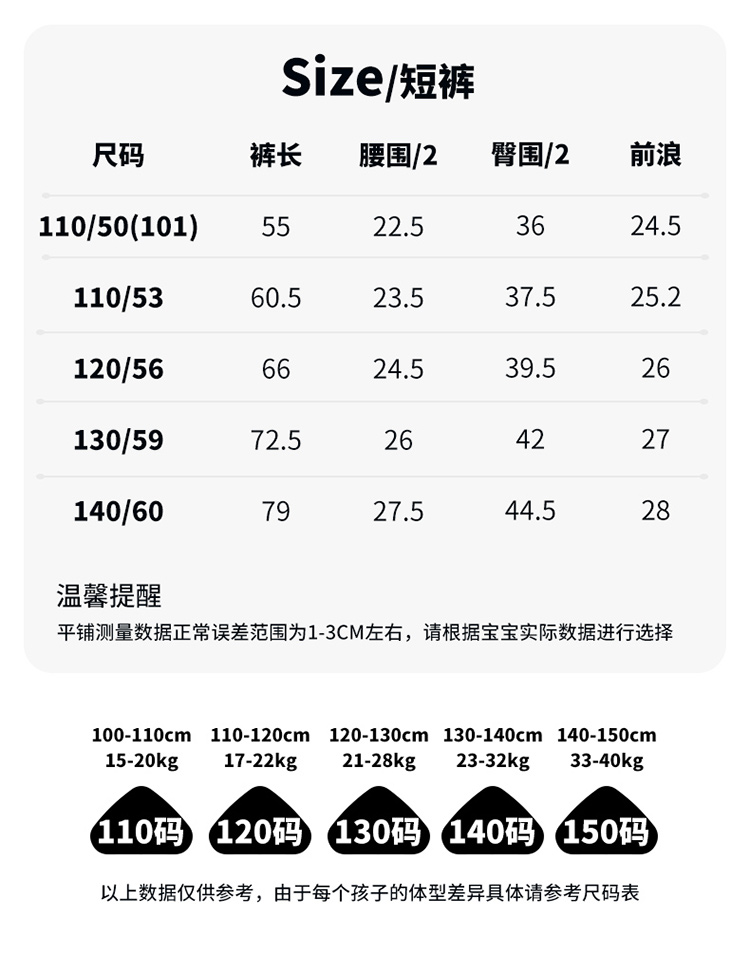 Size/短裤

| 尺码 | 裤长 | 腰围/2 | 臀围/2 | 前浪 |
|---|---|---|---|---|
| 110/50(101) | 55 | 22.5 | 36 | 24.5 |
| 110/53 | 60.5 | 23.5 | 37.5 | 25.2 |
| 120/56 | 66 | 24.5 | 39.5 | 26 |
| 130/59 | 72.5 | 26 | 42 | 27 |
| 140/60 | 79 | 27.5 | 44.5 | 28 |

温馨提醒
平铺测量数据正常误差范围为1-3CM左右，请根据宝宝实际数据进行选择

100-110cm
15-20kg
110码

110-120cm
17-22kg
120码

120-130cm
21-28kg
130码

130-140cm
23-32kg
140码

140-150cm
33-40kg
150码

以上数据仅供参考，由于每个孩子的体型差异具体请参考尺码表